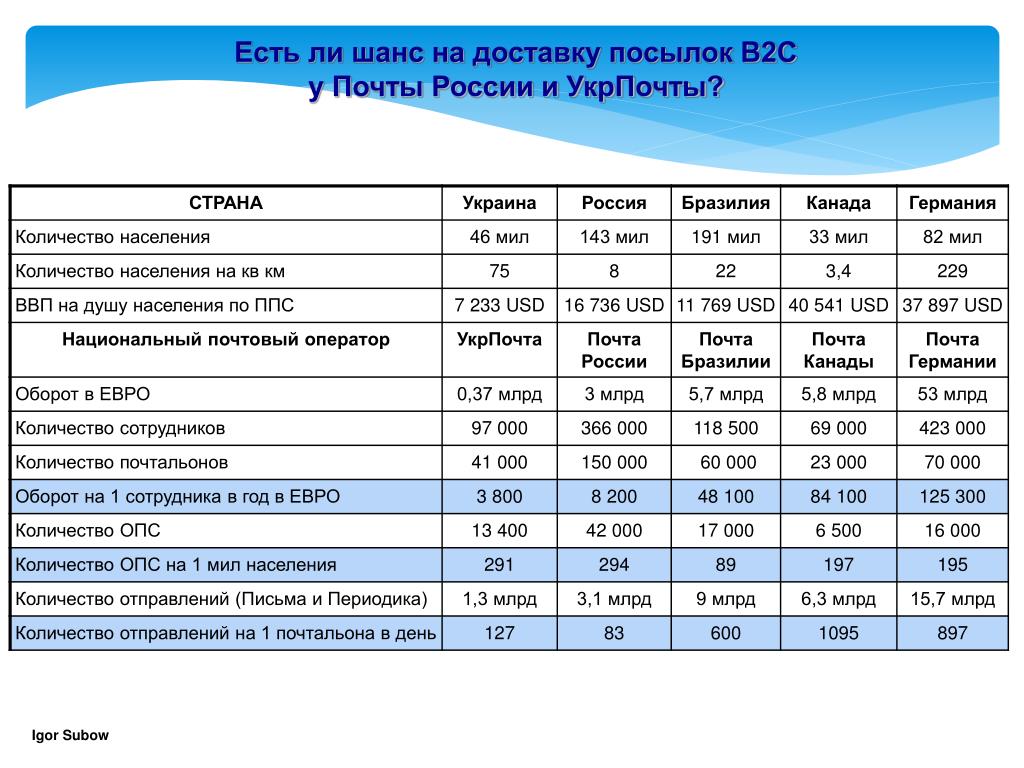 Есть ли шанс на доставку посылок B2C
у Почты России и УкрПочты?

| СТРАНА | Украина | Россия | Бразилия | Канада | Германия |
|---|---|---|---|---|---|
| Количество населения | 46 мил | 143 мил | 191 мил | 33 мил | 82 мил |
| Количество населения на кв км | 75 | 8 | 22 | 3,4 | 229 |
| ВВП на душу населения по ППС | 7 233 USD | 16 736 USD | 11 769 USD | 40 541 USD | 37 897 USD |
| Национальный почтовый оператор | УкрПочта | Почта России | Почта Бразилии | Почта Канады | Почта Германии |
| Оборот в ЕВРО | 0,37 млрд | 3 млрд | 5,7 млрд | 5,8 млрд | 53 млрд |
| Количество сотрудников | 97 000 | 366 000 | 118 500 | 69 000 | 423 000 |
| Количество почтальонов | 41 000 | 150 000 | 60 000 | 23 000 | 70 000 |
| Оборот на 1 сотрудника в год в ЕВРО | 3 800 | 8 200 | 48 100 | 84 100 | 125 300 |
| Количество ОПС | 13 400 | 42 000 | 17 000 | 6 500 | 16 000 |
| Количество ОПС на 1 мил населения | 291 | 294 | 89 | 197 | 195 |
| Количество отправлений (Письма и Периодика) | 1,3 млрд | 3,1 млрд | 9 млрд | 6,3 млрд | 15,7 млрд |
| Количество отправлений на 1 почтальона в день | 127 | 83 | 600 | 1095 | 897 |

Igor Subow